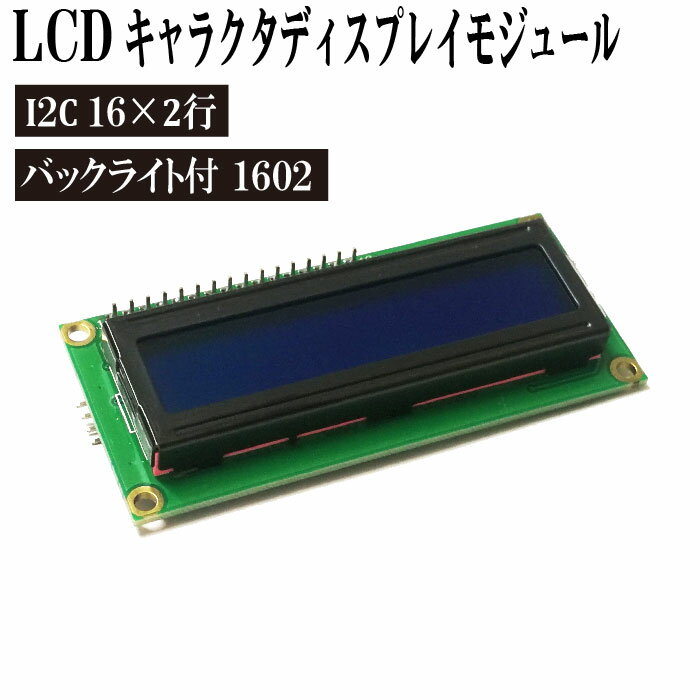 LCD キャラクタディスプレイモジュール

I2C 16×2行

バックライト付 1602